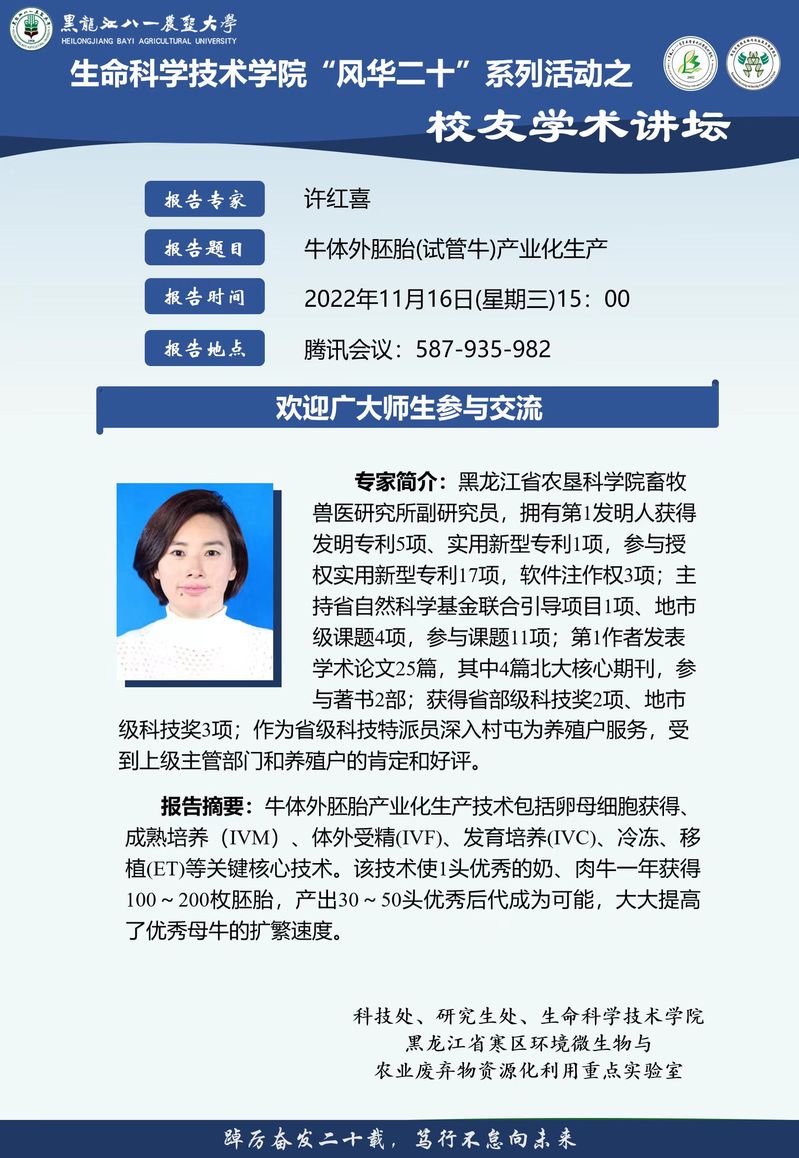 黑龍江八一農墾大學
HEILONGJIANG BAYI AGRICULTURAL UNIVERSITY

生命科学技术学院“风华二十”系列活动之

校友学术讲坛

报告专家 许红喜

报告题目 牛体外胚胎(试管牛)产业化生产

报告时间 2022年11月16日(星期三)15：00

报告地点 腾讯会议：587-935-982

欢迎广大师生参与交流

专家简介：黑龙江省农垦科学院畜牧兽医研究所副研究员，拥有第1发明人获得发明专利5项、实用新型专利1项，参与授权实用新型专利17项，软件注作权3项；主持省自然科学基金联合引导项目1项、地市级课题4项，参与课题11项；第1作者发表学术论文25篇，其中4篇北大核心期刊，参与著书2部；获得省部级科技奖2项、地市级科技奖3项；作为省级科技特派员深入村屯为养殖户服务，受到上级主管部门和养殖户的肯定和好评。

报告摘要：牛体外胚胎产业化生产技术包括卵母细胞获得、成熟培养（IVM）、体外受精(IVF)、发育培养(IVC)、冷冻、移植(ET)等关键核心技术。该技术使1头优秀的奶、肉牛一年获得100～200枚胚胎，产出30～50头优秀后代成为可能，大大提高了优秀母牛的扩繁速度。

科技处、研究生处、生命科学技术学院
黑龙江省寒区环境微生物与
农业废弃物资源化利用重点实验室

踔厉奋发二十载，笃行不怠向未来